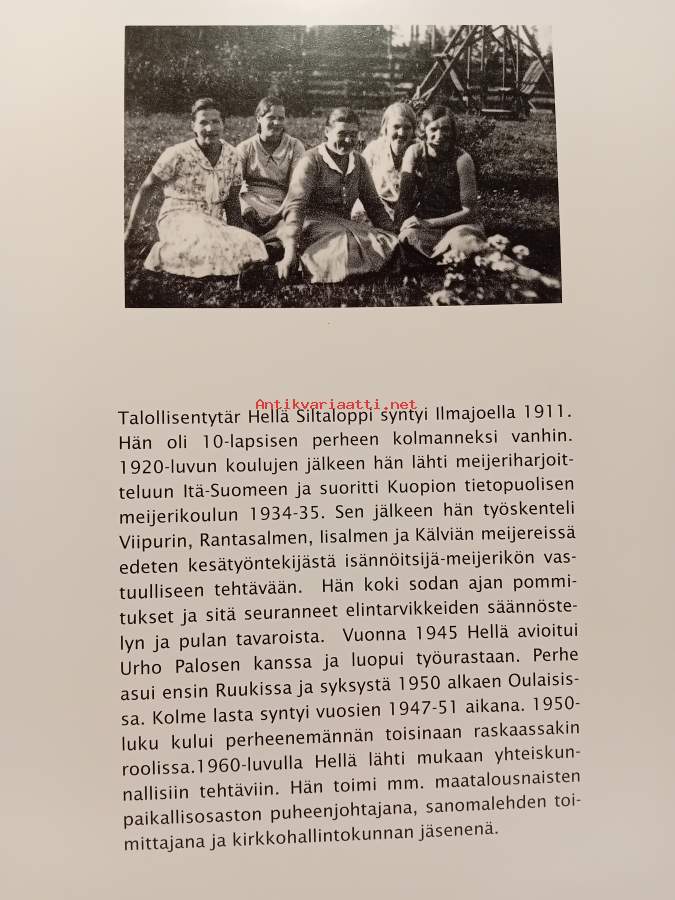 Antikvariaatti.net

Talollisentytär Hellä Siltaloppi syntyi Ilmajoella 1911. Hän oli 10-lapsisen perheen kolmanneksi vanhin. 1920-luvun koulujen jälkeen hän lähti meijeriharjoitteluun Itä-Suomeen ja suoritti Kuopion tietopuolisen meijerikoulun 1934-35. Sen jälkeen hän työskenteli Viipurin, Rantasalmen, Iisalmen ja Kälviän meijereissä edeten kesätyöntekijästä isännöitsijä-meijerikön vastuulliseen tehtävään. Hän koki sodan ajan pommitukset ja sitä seuranneet elintarvikkeiden säännöstelyn ja pulan tavaroista. Vuonna 1945 Hellä avioitui Urho Palosen kanssa ja luopui työurastaan. Perhe asui ensin Ruukissa ja syksystä 1950 alkaen Oulaisissa. Kolme lasta syntyi vuosien 1947-51 aikana. 1950-luku kului perheenemännän toisinaan raskaassakin roolissa.1960-luvulla Hellä lähti mukaan yhteiskunnallisiin tehtäviin. Hän toimi mm. maatalousnaisten paikallisosaston puheenjohtajana, sanomalehden toimittajana ja kirkkohallintokunnan jäsenenä.